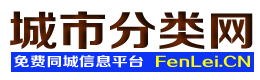 城市分类网
免费同城信息平台 FenLei.CN